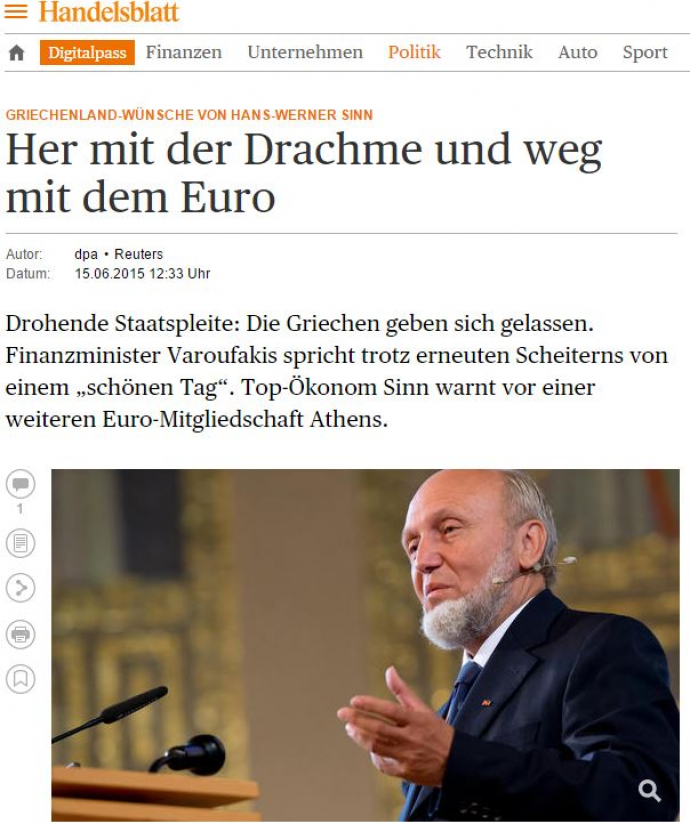 Handelsblatt

Digitalpass Finanzen Unternehmen Politik Technik Auto Sport

GRIECHENLAND-WÜNSCHE VON HANS-WERNER SINN

Her mit der Drachme und weg mit dem Euro

Autor: dpa • Reuters
Datum: 15.06.2015 12:33 Uhr

Drohende Staatspleite: Die Griechen geben sich gelassen. Finanzminister Varoufakis spricht trotz erneuten Scheiterns von einem „schönen Tag“. Top-Ökonom Sinn warnt vor einer weiteren Euro-Mitgliedschaft Athens.

1